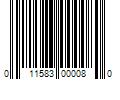 0 11583 00008 0